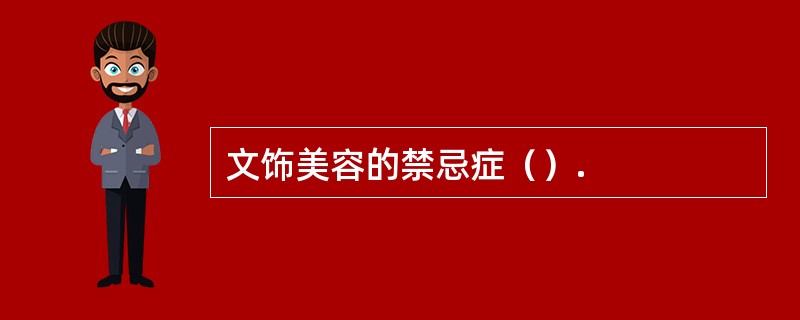 文饰美容的禁忌症（）.